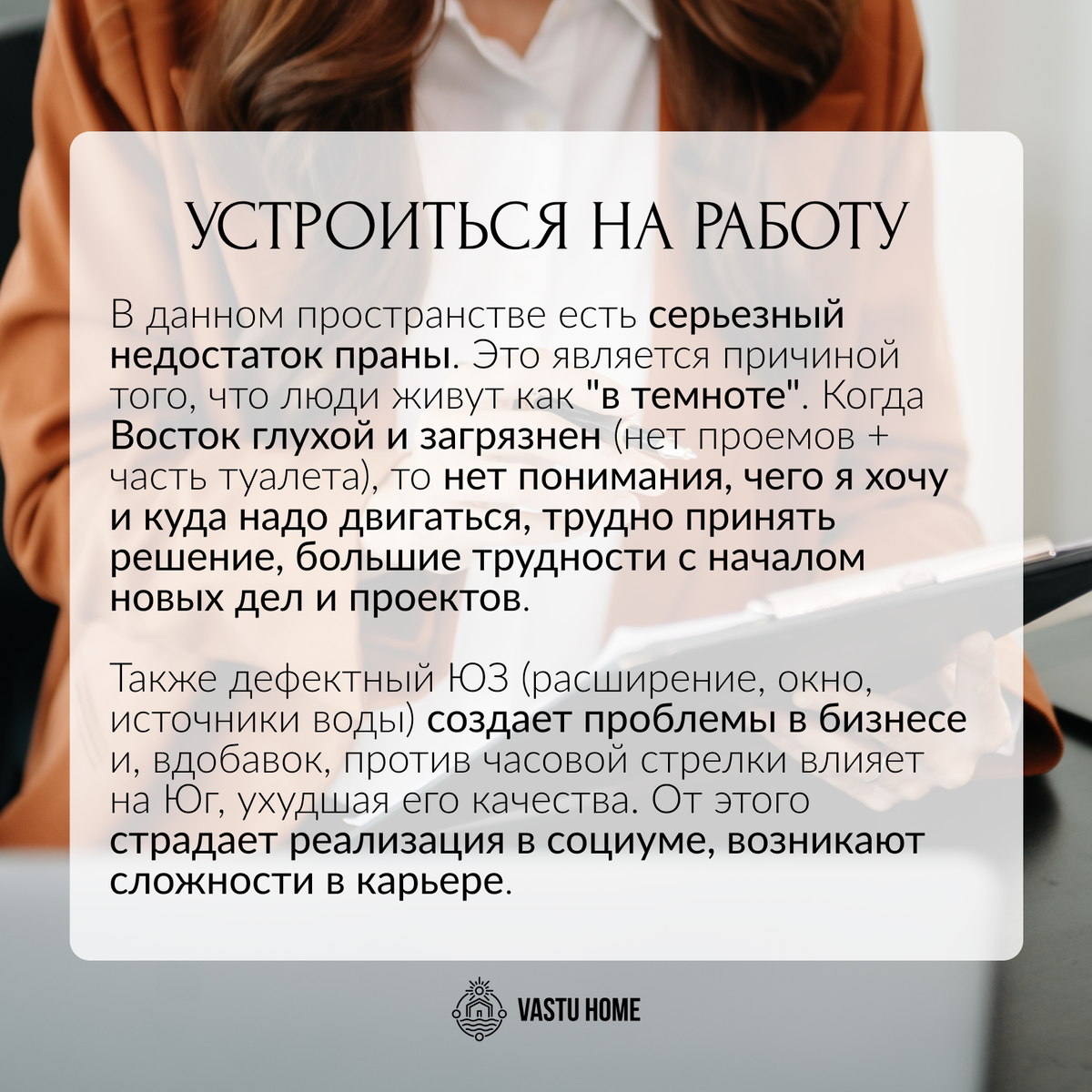 УСТРОИТЬСЯ НА РАБОТУ

В данном пространстве есть серьезный недостаток праны. Это является причиной того, что люди живут как "в темноте". Когда Восток глухой и загрязнен (нет проемов + часть туалета), то нет понимания, чего я хочу и куда надо двигаться, трудно принять решение, большие трудности с началом новых дел и проектов.

Также дефектный ЮЗ (расширение, окно, источники воды) создает проблемы в бизнесе и, вдобавок, против часовой стрелки влияет на Юг, ухудшая его качества. От этого страдает реализация в социуме, возникают сложности в карьере.

VASTU HOME